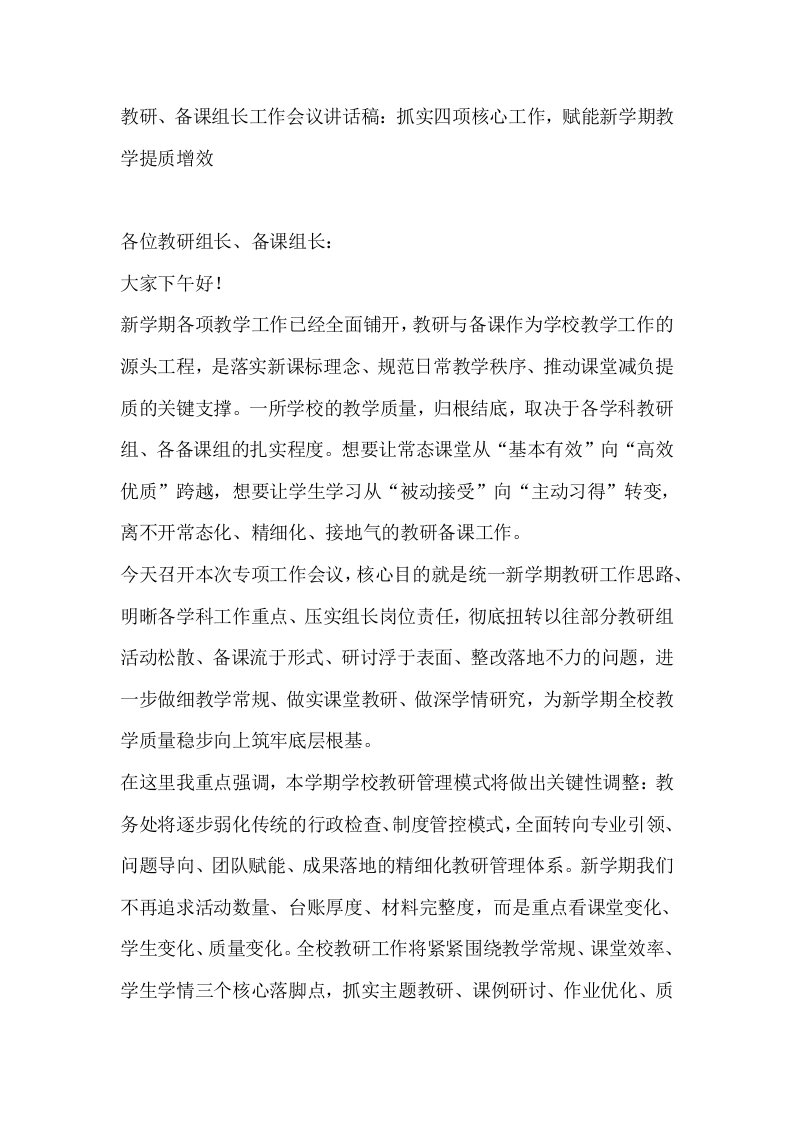 教研、备课组长工作会议讲话稿：抓实四项核心工作，赋能新学期教学提质增效

各位教研组长、备课组长：

大家下午好！

新学期各项教学工作已经全面铺开，教研与备课作为学校教学工作的源头工程，是落实新课标理念、规范日常教学秩序、推动课堂减负提质的关键支撑。一所学校的教学质量，归根结底，取决于各学科教研组、各备课组的扎实程度。想要让常态课堂从“基本有效”向“高效优质”跨越，想要让学生学习从“被动接受”向“主动习得”转变，离不开常态化、精细化、接地气的教研备课工作。

今天召开本次专项工作会议，核心目的就是统一新学期教研工作思路、明晰各学科工作重点、压实组长岗位责任，彻底扭转以往部分教研组活动松散、备课流于形式、研讨浮于表面、整改落地不力的问题，进一步做细教学常规、做实课堂教研、做深学情研究，为新学期全校教学质量稳步向上筑牢底层根基。

在这里我重点强调，本学期学校教研管理模式将做出关键性调整：教务处将逐步弱化传统的行政检查、制度管控模式，全面转向专业引领、问题导向、团队赋能、成果落地的精细化教研管理体系。新学期我们不再追求活动数量、台账厚度、材料完整度，而是重点看课堂变化、学生变化、质量变化。全校教研工作将紧紧围绕教学常规、课堂效率、学生学情三个核心落脚点，抓实主题教研、课例研讨、作业优化、质